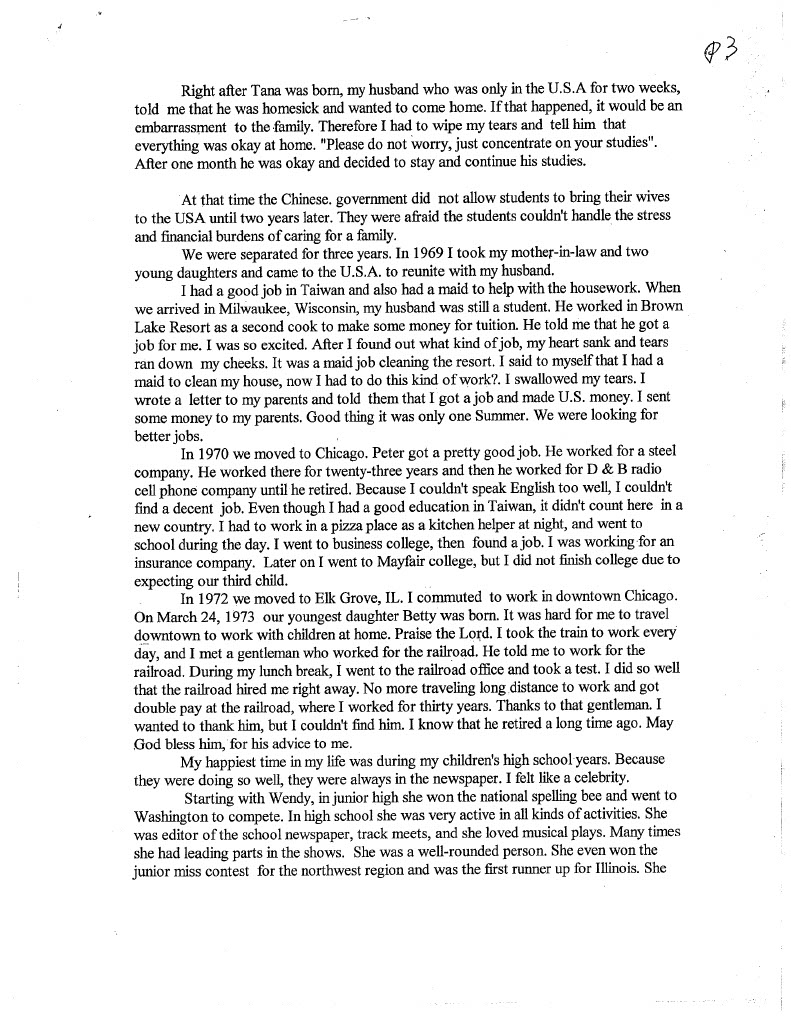 P3

Right after Tana was born, my husband who was only in the U.S.A for two weeks, told me that he was homesick and wanted to come home. If that happened, it would be an embarrassment to the family. Therefore I had to wipe my tears and tell him that everything was okay at home. "Please do not worry, just concentrate on your studies". After one month he was okay and decided to stay and continue his studies.

At that time the Chinese. government did not allow students to bring their wives to the USA until two years later. They were afraid the students couldn't handle the stress and financial burdens of caring for a family.

We were separated for three years. In 1969 I took my mother-in-law and two young daughters and came to the U.S.A. to reunite with my husband.

I had a good job in Taiwan and also had a maid to help with the housework. When we arrived in Milwaukee, Wisconsin, my husband was still a student. He worked in Brown Lake Resort as a second cook to make some money for tuition. He told me that he got a job for me. I was so excited. After I found out what kind of job, my heart sank and tears ran down my cheeks. It was a maid job cleaning the resort. I said to myself that I had a maid to clean my house, now I had to do this kind of work?. I swallowed my tears. I wrote a letter to my parents and told them that I got a job and made U.S. money. I sent some money to my parents. Good thing it was only one Summer. We were looking for better jobs.

In 1970 we moved to Chicago. Peter got a pretty good job. He worked for a steel company. He worked there for twenty-three years and then he worked for D & B radio cell phone company until he retired. Because I couldn't speak English too well, I couldn't find a decent job. Even though I had a good education in Taiwan, it didn't count here in a new country. I had to work in a pizza place as a kitchen helper at night, and went to school during the day. I went to business college, then found a job. I was working for an insurance company. Later on I went to Mayfair college, but I did not finish college due to expecting our third child.

In 1972 we moved to Elk Grove, IL. I commuted to work in downtown Chicago. On March 24, 1973 our youngest daughter Betty was born. It was hard for me to travel downtown to work with children at home. Praise the Lord. I took the train to work every day, and I met a gentleman who worked for the railroad. He told me to work for the railroad. During my lunch break, I went to the railroad office and took a test. I did so well that the railroad hired me right away. No more traveling long distance to work and got double pay at the railroad, where I worked for thirty years. Thanks to that gentleman. I wanted to thank him, but I couldn't find him. I know that he retired a long time ago. May God bless him, for his advice to me.

My happiest time in my life was during my children's high school years. Because they were doing so well, they were always in the newspaper. I felt like a celebrity.

Starting with Wendy, in junior high she won the national spelling bee and went to Washington to compete. In high school she was very active in all kinds of activities. She was editor of the school newspaper, track meets, and she loved musical plays. Many times she had leading parts in the shows. She was a well-rounded person. She even won the junior miss contest for the northwest region and was the first runner up for Illinois. She